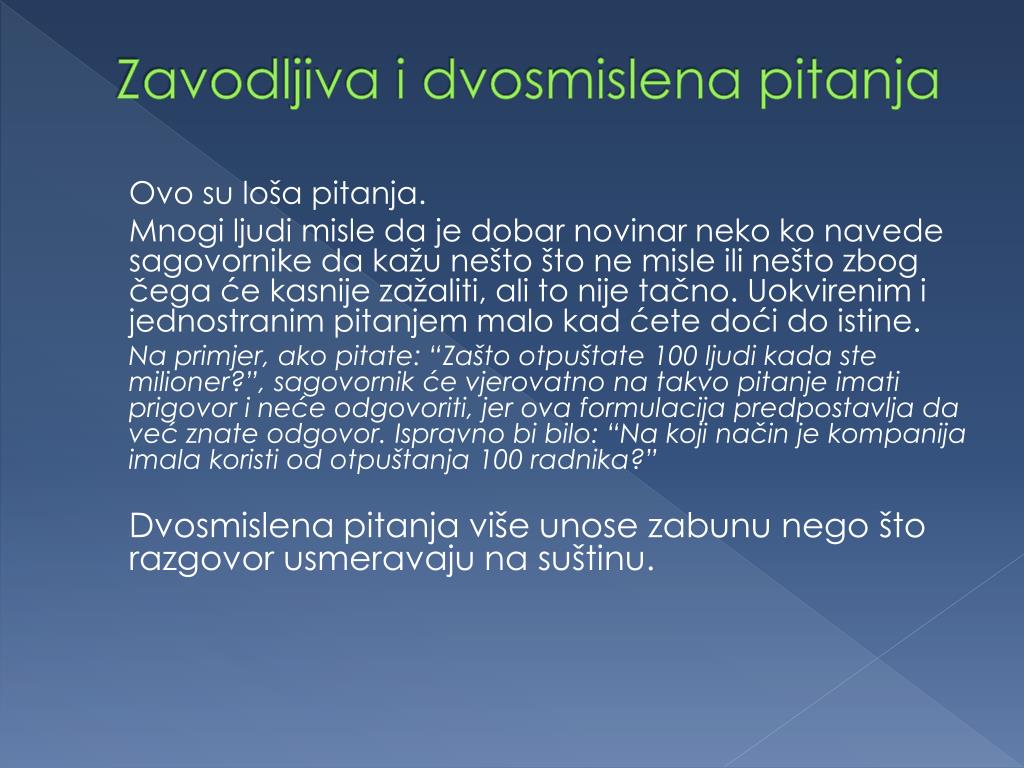 Zavodljiva i dvosmislena pitanja

Ovo su loša pitanja.

Mnogi ljudi misle da je dobar novinar neko ko navede sagovornike da kažu nešto što ne misle ili nešto zbog čega će kasnije zažaliti, ali to nije tačno. Uokvirenim i jednostranim pitanjem malo kad ćete doći do istine.

Na primjer, ako pitate: “Zašto otpuštate 100 ljudi kada ste milioner?”, sagovornik će vjerovatno na takvo pitanje imati prigovor i neće odgovoriti, jer ova formulacija predpostavlja da već znate odgovor. Ispravno bi bilo: “Na koji način je kompanija imala koristi od otpuštanja 100 radnika?”

Dvosmislena pitanja više unose zabunu nego što razgovor usmeravaju na suštinu.